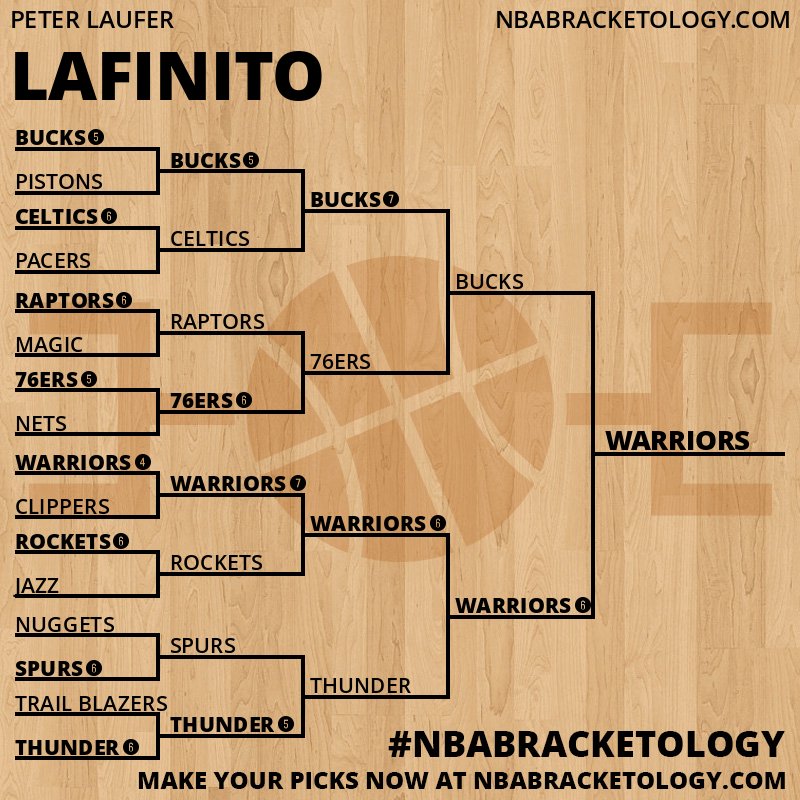 PETER LAUFER

NBABRACKETOLOGY.COM

LAFINITO

BUCKS 5
PISTONS
CELTICS 6
PACERS
RAPTORS 6
MAGIC
76ERS 5
NETS
WARRIORS 4
CLIPPERS
ROCKETS 6
JAZZ
NUGGETS
SPURS 6
TRAIL BLAZERS
THUNDER 6

BUCKS 5
CELTICS
RAPTORS
76ERS 6
WARRIORS 7
ROCKETS
SPURS
THUNDER 5

BUCKS 7
76ERS
WARRIORS 6
THUNDER

BUCKS
WARRIORS 6

WARRIORS

#NBABRACKETOLOGY

MAKE YOUR PICKS NOW AT NBABRACKETOLOGY.COM